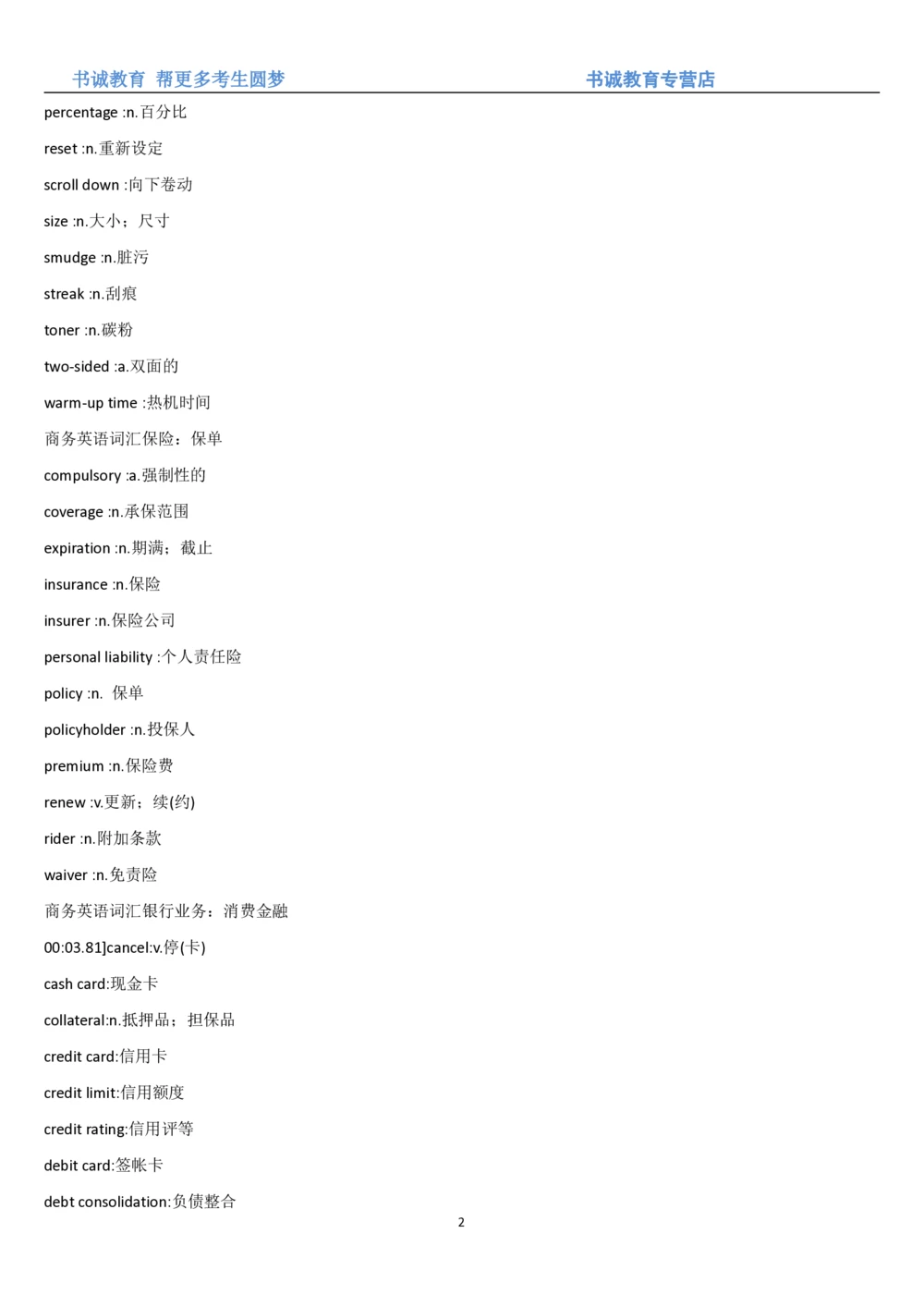 书诚教育 帮更多考生圆梦 书诚教育专营店

percentage :n.百分比

reset :n.重新设定

scroll down :向下卷动

size :n.大小；尺寸

smudge :n.脏污

streak :n.刮痕

toner :n.碳粉

two-sided :a.双面的

warm-up time :热机时间

商务英语词汇保险：保单

compulsory :a.强制性的

coverage :n.承保范围

expiration :n.期满；截止

insurance :n.保险

insurer :n.保险公司

personal liability :个人责任险

policy :n. 保单

policyholder :n.投保人

premium :n.保险费

renew :v.更新；续(约)

rider :n.附加条款

waiver :n.免责险

商务英语词汇银行业务：消费金融

00:03.81]cancel:v.停(卡)

cash card:现金卡

collateral:n.抵押品；担保品

credit card:信用卡

credit limit:信用额度

credit rating:信用评等

debit card:签帐卡

debt consolidation:负债整合

2